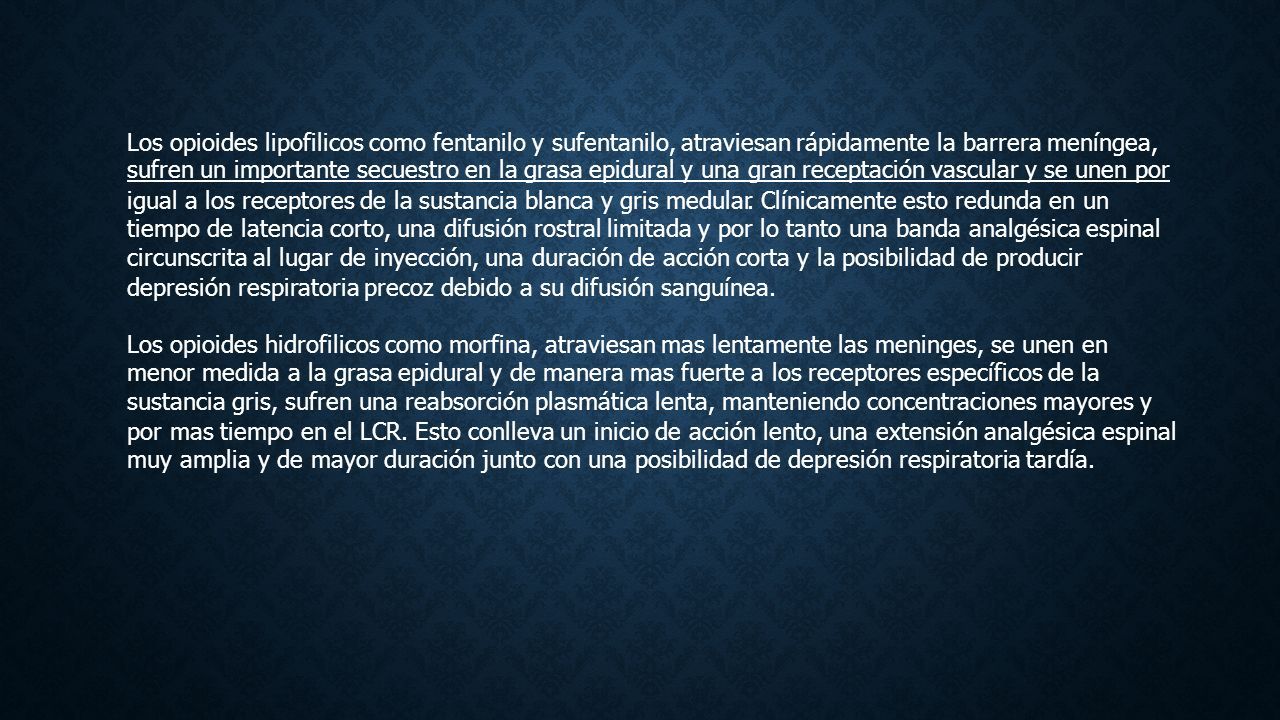 Los opioides lipofilicos como fentanilo y sufentanilo, atraviesan rápidamente la barrera meníngea, sufren un importante secuestro en la grasa epidural y una gran receptación vascular y se unen por igual a los receptores de la sustancia blanca y gris medular. Clínicamente esto redunda en un tiempo de latencia corto, una difusión rostral limitada y por lo tanto una banda analgésica espinal circunscrita al lugar de inyección, una duración de acción corta y la posibilidad de producir depresión respiratoria precoz debido a su difusión sanguínea.

Los opioides hidrofilicos como morfina, atraviesan mas lentamente las meninges, se unen en menor medida a la grasa epidural y de manera mas fuerte a los receptores específicos de la sustancia gris, sufren una reabsorción plasmática lenta, manteniendo concentraciones mayores y por mas tiempo en el LCR. Esto conlleva un inicio de acción lento, una extensión analgésica espinal muy amplia y de mayor duración junto con una posibilidad de depresión respiratoria tardía.